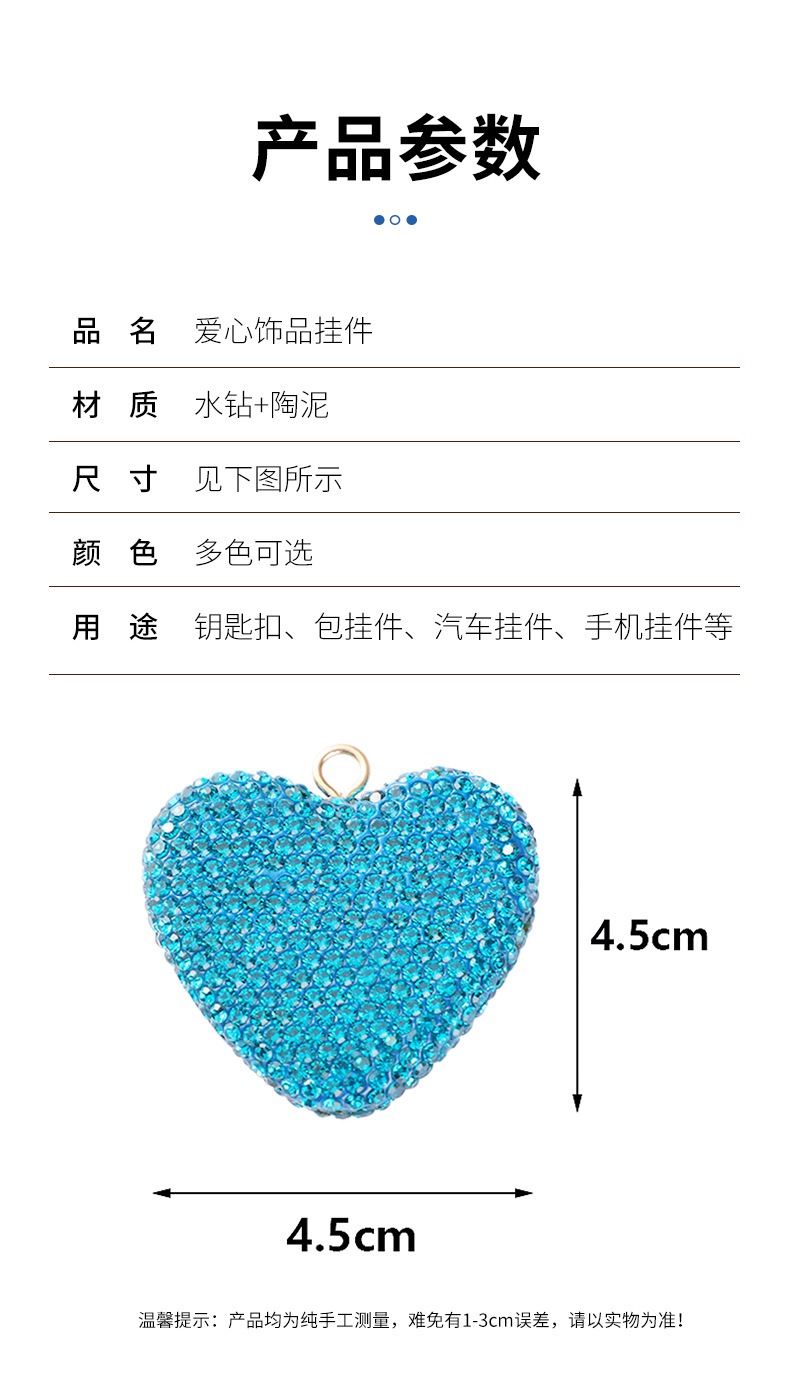 产品参数

| 品　名 | 爱心饰品挂件 |
|---|---|
| 材　质 | 水钻+陶泥 |
| 尺　寸 | 见下图所示 |
| 颜　色 | 多色可选 |
| 用　途 | 钥匙扣、包挂件、汽车挂件、手机挂件等 |

4.5cm

4.5cm

温馨提示：产品均为纯手工测量，难免有1-3cm误差，请以实物为准！